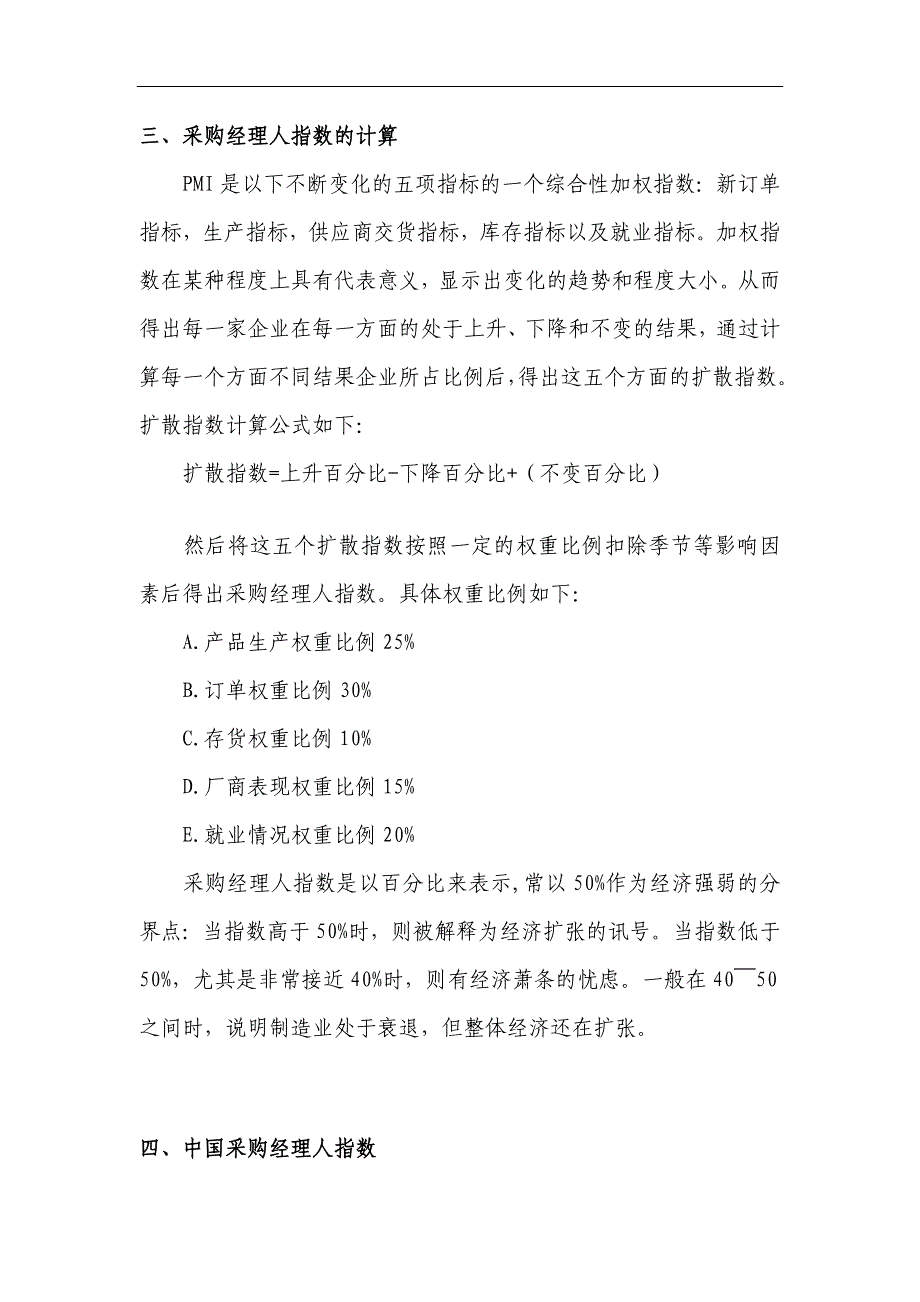 三、采购经理人指数的计算

PMI 是以下不断变化的五项指标的一个综合性加权指数：新订单指标，生产指标，供应商交货指标，库存指标以及就业指标。加权指数在某种程度上具有代表意义，显示出变化的趋势和程度大小。从而得出每一家企业在每一方面的处于上升、下降和不变的结果，通过计算每一个方面不同结果企业所占比例后，得出这五个方面的扩散指数。扩散指数计算公式如下:

扩散指数=上升百分比-下降百分比+（不变百分比）

然后将这五个扩散指数按照一定的权重比例扣除季节等影响因素后得出采购经理人指数。具体权重比例如下:

A.产品生产权重比例 25%

B.订单权重比例 30%

C.存货权重比例 10%

D.厂商表现权重比例 15%

E.就业情况权重比例 20%

采购经理人指数是以百分比来表示，常以 50%作为经济强弱的分界点：当指数高于 50%时，则被解释为经济扩张的讯号。当指数低于 50%，尤其是非常接近 40%时，则有经济萧条的忧虑。一般在 40￣50 之间时，说明制造业处于衰退，但整体经济还在扩张。

四、中国采购经理人指数